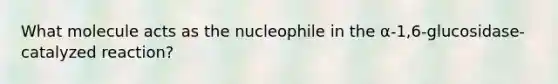 What molecule acts as the nucleophile in the α-1,6-glucosidase-catalyzed reaction?